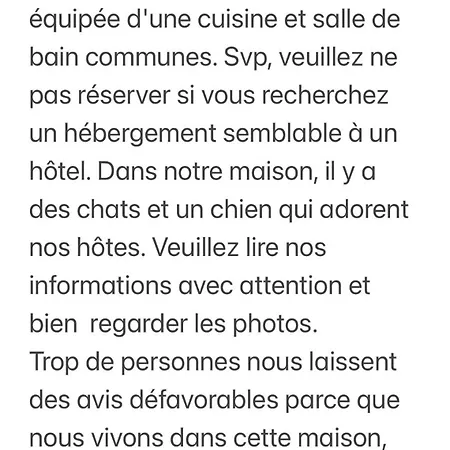 équipée d'une cuisine et salle de bain communes. Svp, veuillez ne pas réserver si vous recherchez un hébergement semblable à un hôtel. Dans notre maison, il y a des chats et un chien qui adorent nos hôtes. Veuillez lire nos informations avec attention et bien regarder les photos.
Trop de personnes nous laissent des avis défavorables parce que nous vivons dans cette maison,